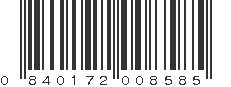 0 840172 008585